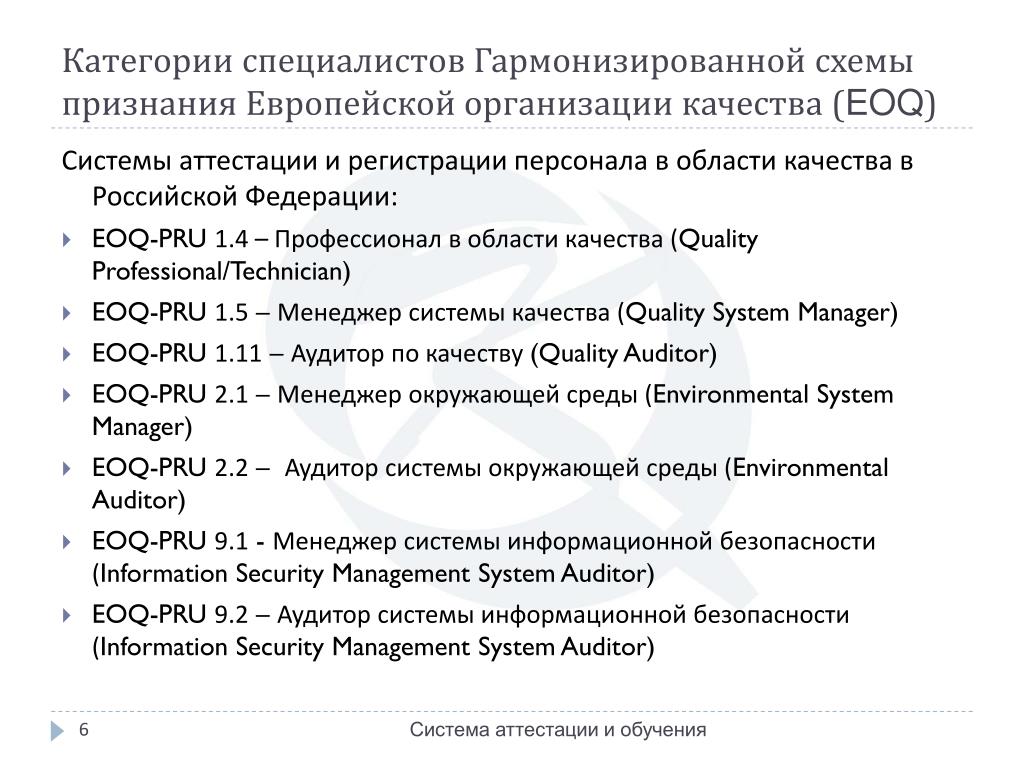 Категории специалистов Гармонизированной схемы признания Европейской организации качества (EOQ)

Системы аттестации и регистрации персонала в области качества в Российской Федерации:

EOQ-PRU 1.4 – Профессионал в области качества (Quality Professional/Technician)

EOQ-PRU 1.5 – Менеджер системы качества (Quality System Manager)

EOQ-PRU 1.11 – Аудитор по качеству (Quality Auditor)

EOQ-PRU 2.1 – Менеджер окружающей среды (Environmental System Manager)

EOQ-PRU 2.2 – Аудитор системы окружающей среды (Environmental Auditor)

EOQ-PRU 9.1 - Менеджер системы информационной безопасности (Information Security Management System Auditor)

EOQ-PRU 9.2 – Аудитор системы информационной безопасности (Information Security Management System Auditor)

6

Система аттестации и обучения